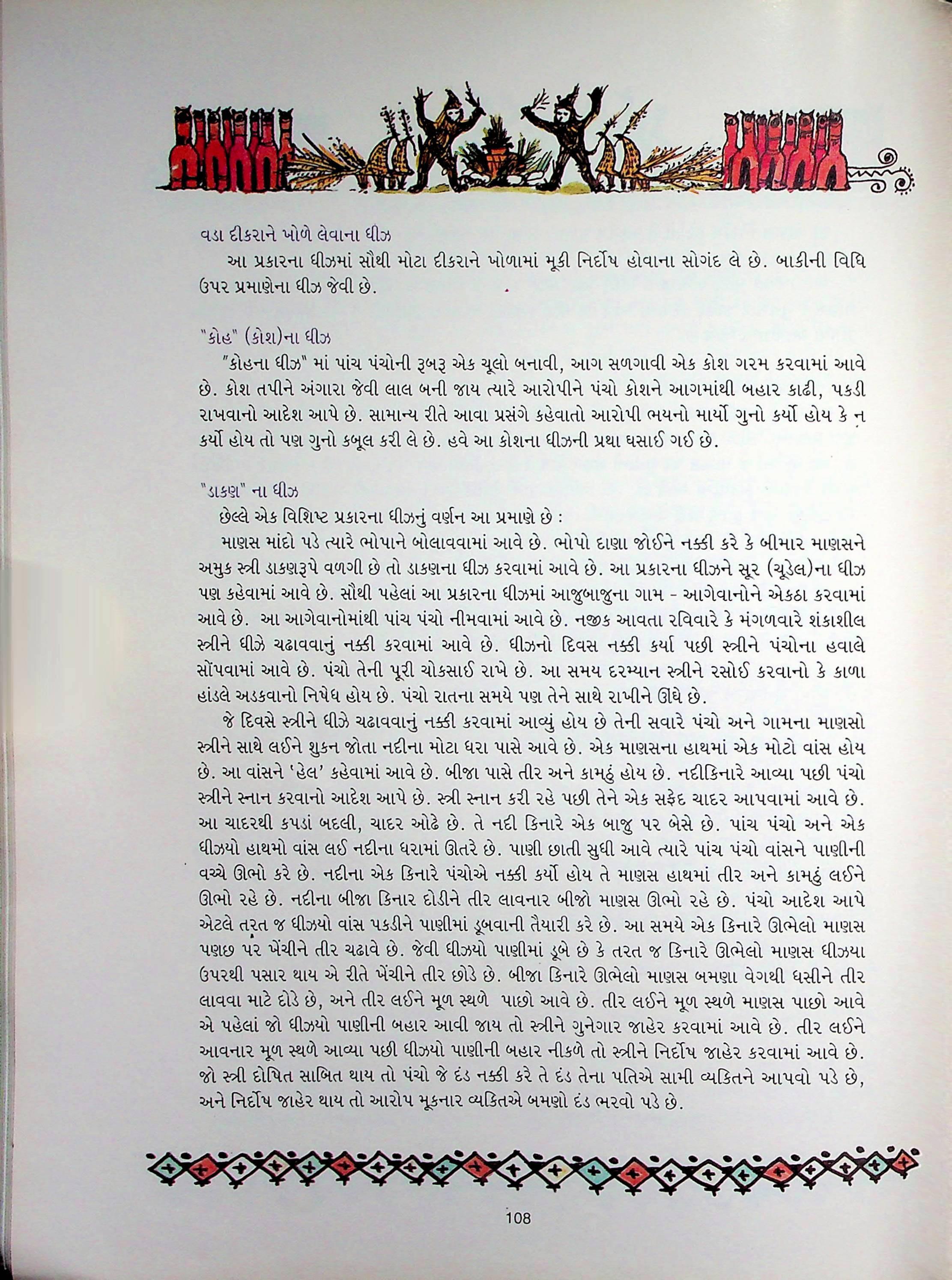 વડા દીકરાને ખોળે લેવાના ધીઝ

આ પ્રકારના ધીઝમાં સૌથી મોટા દીકરાને ખોળામાં મૂકી નિર્દોષ હોવાના સોગંદ લે છે. બાકીની વિધિ ઉપર પ્રમાણેના ધીઝ જેવી છે.

"કોહ" (કોશ)ના ધીઝ

"કોહના ધીઝ" માં પાંચ પંચોની રૂબરૂ એક ચૂલો બનાવી, આગ સળગાવી એક કોશ ગરમ કરવામાં આવે છે. કોશ તપીને અંગારા જેવી લાલ બની જાય ત્યારે આરોપીને પંચો કોશને આગમાંથી બહાર કાઢી, પકડી રાખવાનો આદેશ આપે છે. સામાન્ય રીતે આવા પ્રસંગે કહેવાતો આરોપી ભયનો માર્યો ગુનો કર્યો હોય કે ન કર્યો હોય તો પણ ગુનો કબૂલ કરી લે છે. હવે આ કોશના ધીઝની પ્રથા ઘસાઈ ગઈ છે.

"ડાકણ" ના ધીઝ

છેલ્લે એક વિશિષ્ટ પ્રકારના ધીઝનું વર્ણન આ પ્રમાણે છે :

માણસ માંદો પડે ત્યારે ભોપાને બોલાવવામાં આવે છે. ભોપો દાણા જોઈને નક્કી કરે કે બીમાર માણસને અમુક સ્ત્રી ડાકણરૂપે વળગી છે તો ડાકણના ધીઝ કરવામાં આવે છે. આ પ્રકારના ધીઝને સૂર (ચૂડેલ)ના ધીઝ પણ કહેવામાં આવે છે. સૌથી પહેલાં આ પ્રકારના ધીઝમાં આજુબાજુના ગામ - આગેવાનોને એકઠા કરવામાં આવે છે. આ આગેવાનોમાંથી પાંચ પંચો નીમવામાં આવે છે. નજીક આવતા રવિવારે કે મંગળવારે શંકાશીલ સ્ત્રીને ધીઝે ચઢાવવાનું નક્કી કરવામાં આવે છે. ધીઝનો દિવસ નક્કી કર્યા પછી સ્ત્રીને પંચોના હવાલે સોંપવામાં આવે છે. પંચો તેની પૂરી ચોકસાઈ રાખે છે. આ સમય દરમ્યાન સ્ત્રીને રસોઈ કરવાનો કે કાળા હાંડલે અડકવાનો નિષેધ હોય છે. પંચો રાતના સમયે પણ તેને સાથે રાખીને ઊંઘે છે.

જે દિવસે સ્ત્રીને ધીઝે ચઢાવવાનું નક્કી કરવામાં આવ્યું હોય છે તેની સવારે પંચો અને ગામના માણસો સ્ત્રીને સાથે લઈને શુકન જોતા નદીના મોટા ધરા પાસે આવે છે. એક માણસના હાથમાં એક મોટો વાંસ હોય છે. આ વાંસને 'હેલ' કહેવામાં આવે છે. બીજા પાસે તીર અને કામઠું હોય છે. નદીકિનારે આવ્યા પછી પંચો સ્ત્રીને સ્નાન કરવાનો આદેશ આપે છે. સ્ત્રી સ્નાન કરી રહે પછી તેને એક સફેદ ચાદર આપવામાં આવે છે. આ ચાદરથી કપડાં બદલી, ચાદર ઓઢે છે. તે નદી કિનારે એક બાજુ પર બેસે છે. પાંચ પંચો અને એક ધીઝયો હાથમો વાંસ લઈ નદીના ધરામાં ઊતરે છે. પાણી છાતી સુધી આવે ત્યારે પાંચ પંચો વાંસને પાણીની વચ્ચે ઊભો કરે છે. નદીના એક કિનારે પંચોએ નક્કી કર્યો હોય તે માણસ હાથમાં તીર અને કામઠું લઈને ઊભો રહે છે. નદીના બીજા કિનાર દોડીને તીર લાવનાર બીજો માણસ ઊભો રહે છે. પંચો આદેશ આપે એટલે તરત જ ધીઝયો વાંસ પકડીને પાણીમાં ડૂબવાની તૈયારી કરે છે. આ સમયે એક કિનારે ઊભેલો માણસ પણછ પર ખેંચીને તીર ચઢાવે છે. જેવી ધીઝયો પાણીમાં ડૂબે છે કે તરત જ કિનારે ઊભેલો માણસ ધીઝયા ઉપરથી પસાર થાય એ રીતે ખેંચીને તીર છોડે છે. બીજા કિનારે ઊભેલો માણસ બમણા વેગથી ધસીને તીર લાવવા માટે દોડે છે, અને તીર લઈને મૂળ સ્થળે પાછો આવે છે. તીર લઈને મૂળ સ્થળે માણસ પાછો આવે એ પહેલાં જો ધીઝયો પાણીની બહાર આવી જાય તો સ્ત્રીને ગુનેગાર જાહેર કરવામાં આવે છે. તીર લઈને આવનાર મૂળ સ્થળે આવ્યા પછી ધીઝયો પાણીની બહાર નીકળે તો સ્ત્રીને નિર્દોષ જાહેર કરવામાં આવે છે. જો સ્ત્રી દોષિત સાબિત થાય તો પંચો જે દંડ નક્કી કરે તે દંડ તેના પતિએ સામી વ્યકિતને આપવો પડે છે, અને નિર્દોષ જાહેર થાય તો આરોપ મૂકનાર વ્યકિતએ બમણો દંડ ભરવો પડે છે.

108